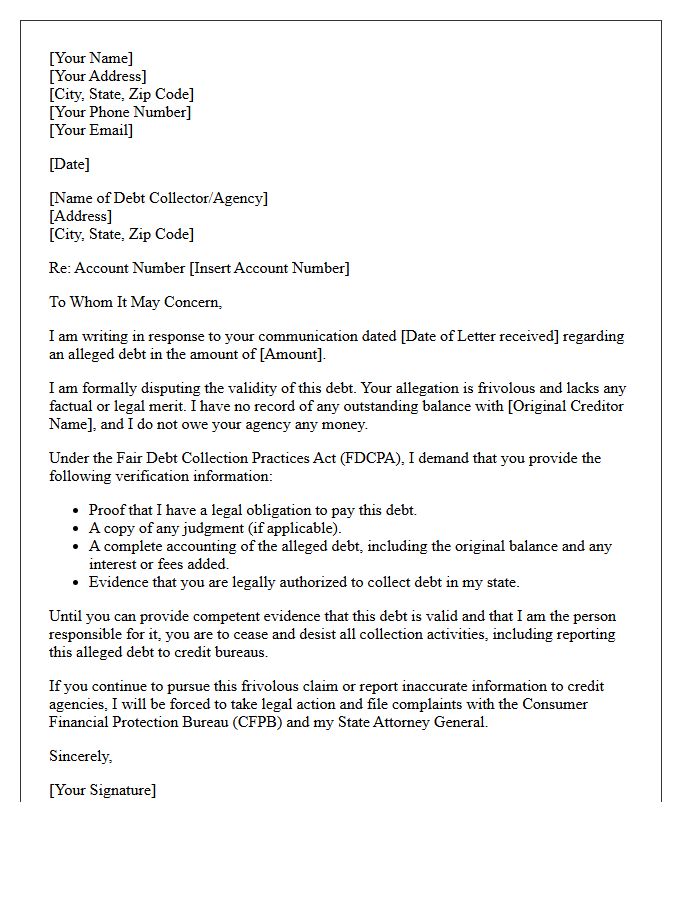 [Your Name]
[Your Address]
[City, State, Zip Code]
[Your Phone Number]
[Your Email]

[Date]

[Name of Debt Collector/Agency]
[Address]
[City, State, Zip Code]

Re: Account Number [Insert Account Number]

To Whom It May Concern,

I am writing in response to your communication dated [Date of Letter received] regarding an alleged debt in the amount of [Amount].

I am formally disputing the validity of this debt. Your allegation is frivolous and lacks any factual or legal merit. I have no record of any outstanding balance with [Original Creditor Name], and I do not owe your agency any money.

Under the Fair Debt Collection Practices Act (FDCPA), I demand that you provide the following verification information:

• Proof that I have a legal obligation to pay this debt.
• A copy of any judgment (if applicable).
• A complete accounting of the alleged debt, including the original balance and any interest or fees added.
• Evidence that you are legally authorized to collect debt in my state.

Until you can provide competent evidence that this debt is valid and that I am the person responsible for it, you are to cease and desist all collection activities, including reporting this alleged debt to credit bureaus.

If you continue to pursue this frivolous claim or report inaccurate information to credit agencies, I will be forced to take legal action and file complaints with the Consumer Financial Protection Bureau (CFPB) and my State Attorney General.

Sincerely,

[Your Signature]